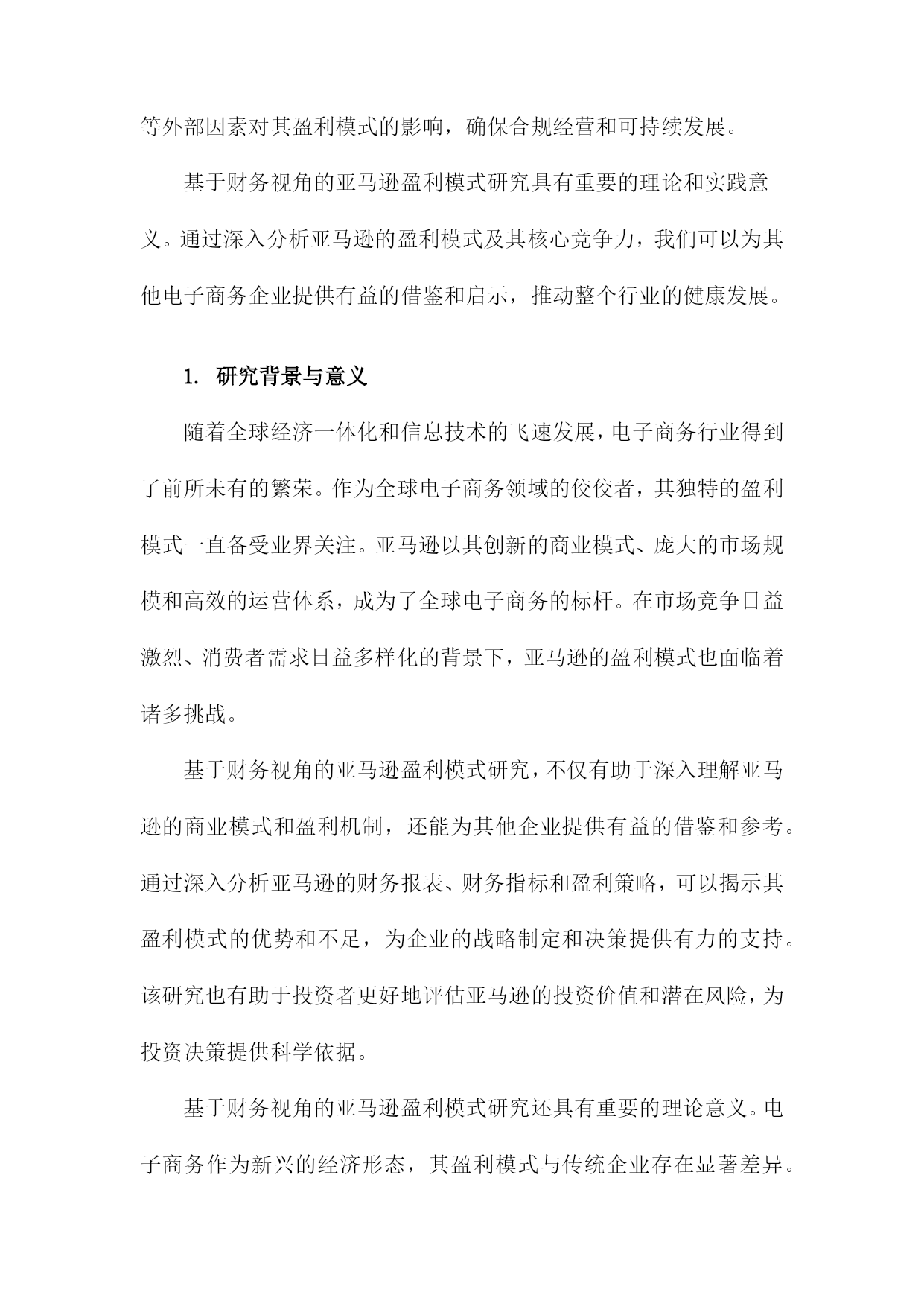 等外部因素对其盈利模式的影响，确保合规经营和可持续发展。

基于财务视角的亚马逊盈利模式研究具有重要的理论和实践意义。通过深入分析亚马逊的盈利模式及其核心竞争力，我们可以为其他电子商务企业提供有益的借鉴和启示，推动整个行业的健康发展。

1. 研究背景与意义

随着全球经济一体化和信息技术的飞速发展，电子商务行业得到了前所未有的繁荣。作为全球电子商务领域的佼佼者，其独特的盈利模式一直备受业界关注。亚马逊以其创新的商业模式、庞大的市场规模和高效的运营体系，成为了全球电子商务的标杆。在市场竞争日益激烈、消费者需求日益多样化的背景下，亚马逊的盈利模式也面临着诸多挑战。

基于财务视角的亚马逊盈利模式研究，不仅有助于深入理解亚马逊的商业模式和盈利机制，还能为其他企业提供有益的借鉴和参考。通过深入分析亚马逊的财务报表、财务指标和盈利策略，可以揭示其盈利模式的优势和不足，为企业的战略制定和决策提供有力的支持。该研究也有助于投资者更好地评估亚马逊的投资价值和潜在风险，为投资决策提供科学依据。

基于财务视角的亚马逊盈利模式研究还具有重要的理论意义。电子商务作为新兴的经济形态，其盈利模式与传统企业存在显著差异。